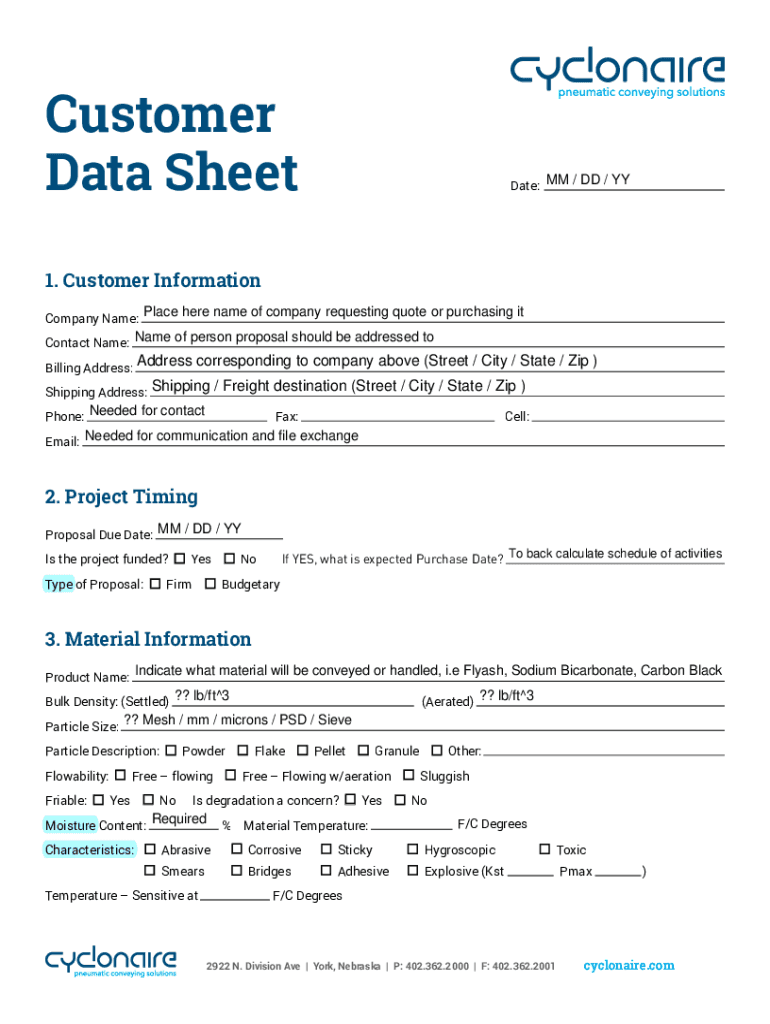 cyclonaire
pneumatic conveying solutions

Customer Data Sheet

Date: MM / DD / YY

1. Customer Information

Company Name: Place here name of company requesting quote or purchasing it
Contact Name: Name of person proposal should be addressed to
Billing Address: Address corresponding to company above (Street / City / State / Zip )
Shipping Address: Shipping / Freight destination (Street / City / State / Zip )
Phone: Needed for contact Fax: Cell:
Email: Needed for communication and file exchange

2. Project Timing

Proposal Due Date: MM / DD / YY
Is the project funded? ☐ Yes ☐ No If YES, what is expected Purchase Date? To back calculate schedule of activities
Type of Proposal: ☐ Firm ☐ Budgetary

3. Material Information

Product Name: Indicate what material will be conveyed or handled, i.e Flyash, Sodium Bicarbonate, Carbon Black
Bulk Density: (Settled) ?? lb/ft^3 (Aerated) ?? lb/ft^3
Particle Size: ?? Mesh / mm / microns / PSD / Sieve
Particle Description: ☐ Powder ☐ Flake ☐ Pellet ☐ Granule ☐ Other:
Flowability: ☐ Free – flowing ☐ Free – Flowing w/aeration ☐ Sluggish
Friable: ☐ Yes ☐ No Is degradation a concern? ☐ Yes ☐ No
Moisture Content: Required % Material Temperature: F/C Degrees
Characteristics: ☐ Abrasive ☐ Corrosive ☐ Sticky ☐ Hygroscopic ☐ Toxic
☐ Smears ☐ Bridges ☐ Adhesive ☐ Explosive (Kst Pmax )
Temperature – Sensitive at F/C Degrees

cyclonaire
pneumatic conveying solutions
2922 N. Division Ave | York, Nebraska | P: 402.362.2000 | F: 402.362.2001 cyclonaire.com